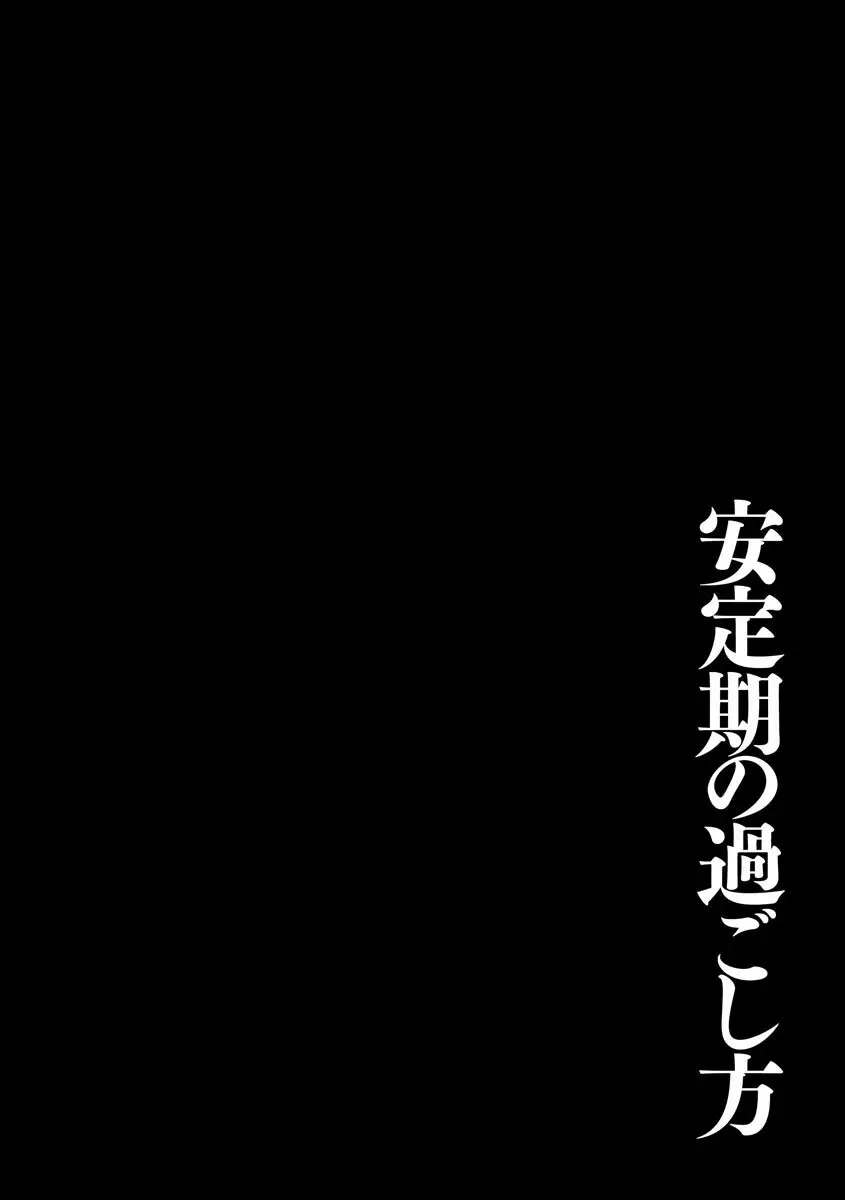 安定期の過ごし方